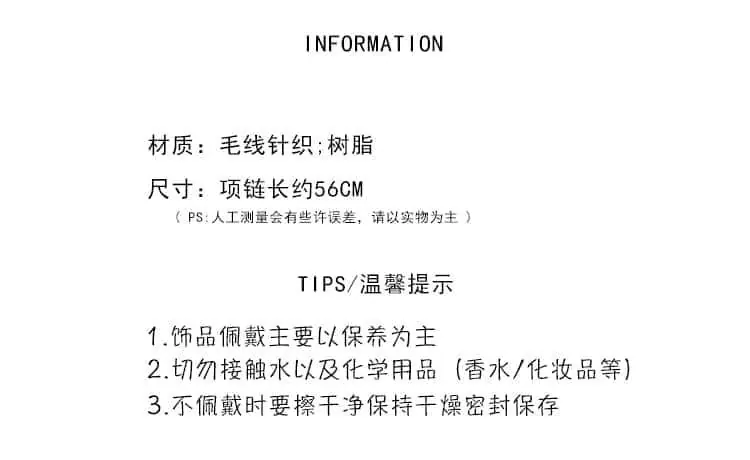 INFORMATION

材质：毛线针织;树脂

尺寸：项链长约56CM

（PS:人工测量会有些许误差，请以实物为主）

TIPS/温馨提示

1.饰品佩戴主要以保养为主
2.切勿接触水以及化学用品（香水/化妆品等）
3.不佩戴时要擦干净保持干燥密封保存